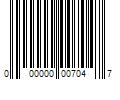 0 00000 00704 7